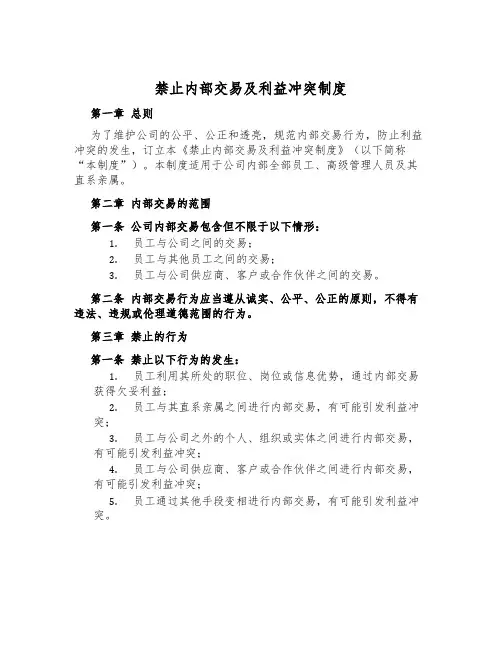 禁止内部交易及利益冲突制度

第一章 总则

为了维护公司的公平、公正和透亮，规范内部交易行为，防止利益冲突的发生，订立本《禁止内部交易及利益冲突制度》（以下简称“本制度”）。本制度适用于公司内部全部员工、高级管理人员及其直系亲属。

第二章 内部交易的范围

第一条 公司内部交易包含但不限于以下情形：

1. 员工与公司之间的交易；
2. 员工与其他员工之间的交易；
3. 员工与公司供应商、客户或合作伙伴之间的交易。

第二条 内部交易行为应当遵从诚实、公平、公正的原则，不得有违法、违规或伦理道德范围的行为。

第三章 禁止的行为

第一条 禁止以下行为的发生：

1. 员工利用其所处的职位、岗位或信息优势，通过内部交易获得欠妥利益；
2. 员工与其直系亲属之间进行内部交易，有可能引发利益冲突；
3. 员工与公司之外的个人、组织或实体之间进行内部交易，有可能引发利益冲突；
4. 员工与公司供应商、客户或合作伙伴之间进行内部交易，有可能引发利益冲突；
5. 员工通过其他手段变相进行内部交易，有可能引发利益冲突。